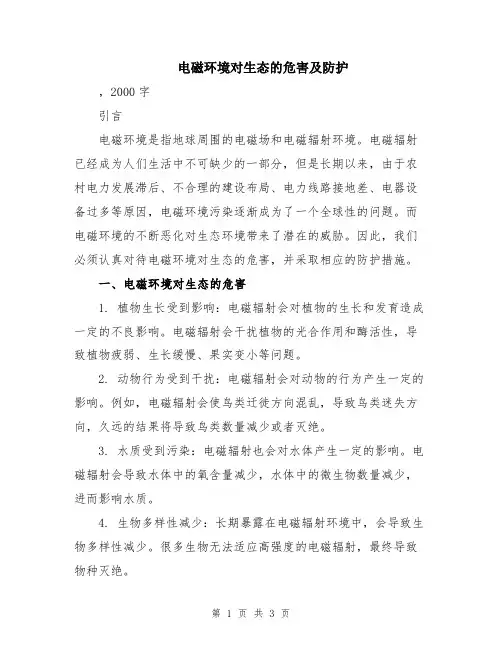 电磁环境对生态的危害及防护

，2000 字

引言

电磁环境是指地球周围的电磁场和电磁辐射环境。电磁辐射已经成为人们生活中不可缺少的一部分，但是长期以来，由于农村电力发展滞后、不合理的建设布局、电力线路接地差、电器设备过多等原因，电磁环境污染逐渐成为了一个全球性的问题。而电磁环境的不断恶化对生态环境带来了潜在的威胁。因此，我们必须认真对待电磁环境对生态的危害，并采取相应的防护措施。

一、电磁环境对生态的危害

1. 植物生长受到影响：电磁辐射会对植物的生长和发育造成一定的不良影响。电磁辐射会干扰植物的光合作用和酶活性，导致植物疲弱、生长缓慢、果实变小等问题。

2. 动物行为受到干扰：电磁辐射会对动物的行为产生一定的影响。例如，电磁辐射会使鸟类迁徙方向混乱，导致鸟类迷失方向，久远的结果将导致鸟类数量减少或者灭绝。

3. 水质受到污染：电磁辐射也会对水体产生一定的影响。电磁辐射会导致水体中的氧含量减少，水体中的微生物数量减少，进而影响水质。

4. 生物多样性减少：长期暴露在电磁辐射环境中，会导致生物多样性减少。很多生物无法适应高强度的电磁辐射，最终导致物种灭绝。

第 1 页 共 3 页